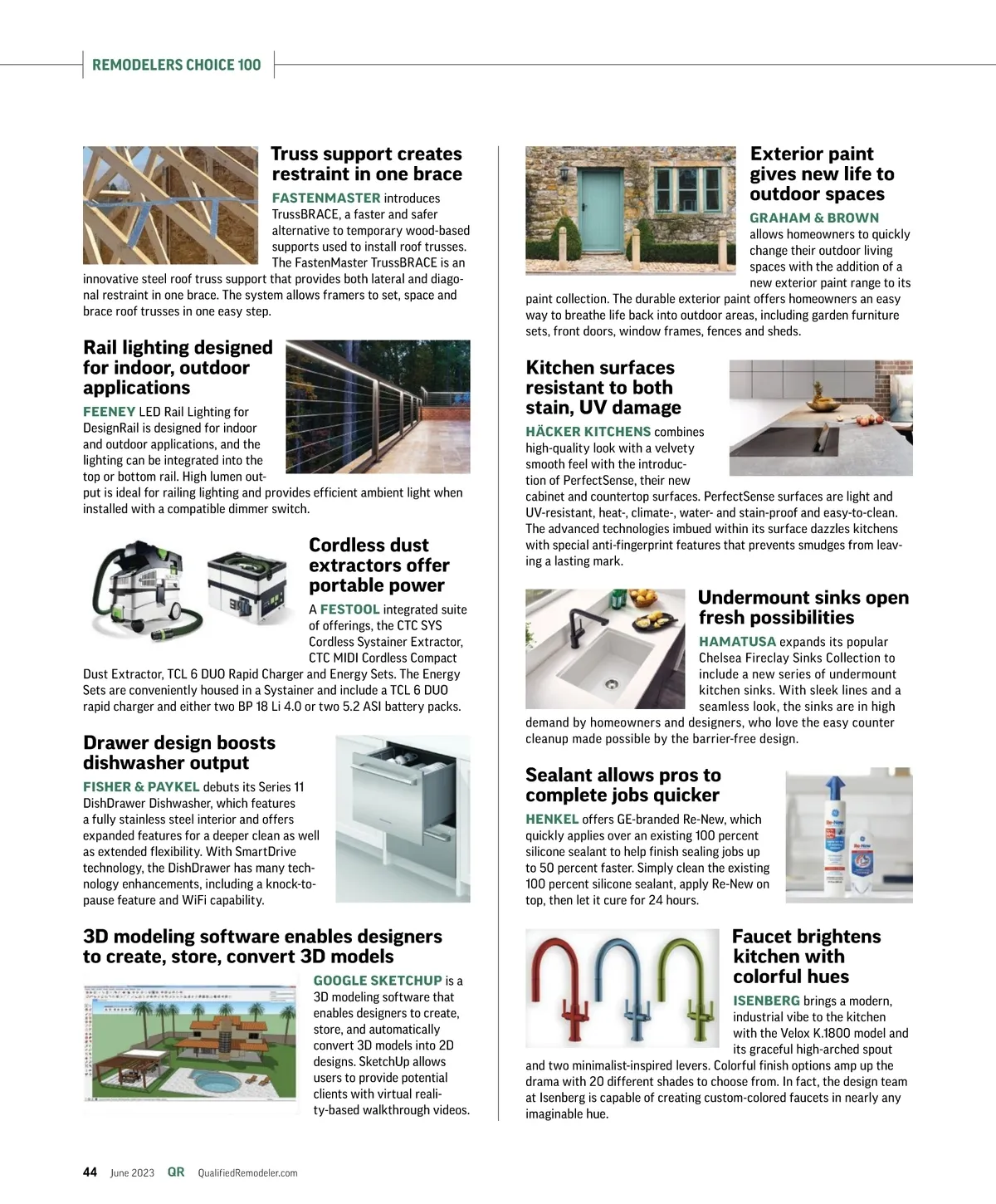 REMODELERS CHOICE 100

Truss support creates restraint in one brace

FASTENMASTER introduces TrussBRACE, a faster and safer alternative to temporary wood-based supports used to install roof trusses. The FastenMaster TrussBRACE is an innovative steel roof truss support that provides both lateral and diagonal restraint in one brace. The system allows framers to set, space and brace roof trusses in one easy step.

Rail lighting designed for indoor, outdoor applications

FEENEY LED Rail Lighting for DesignRail is designed for indoor and outdoor applications, and the lighting can be integrated into the top or bottom rail. High lumen output is ideal for railing lighting and provides efficient ambient light when installed with a compatible dimmer switch.

Cordless dust extractors offer portable power

A FESTOOL integrated suite of offerings, the CTC SYS Cordless Systainer Extractor, CTC MIDI Cordless Compact Dust Extractor, TCL 6 DUO Rapid Charger and Energy Sets. The Energy Sets are conveniently housed in a Systainer and include a TCL 6 DUO rapid charger and either two BP 18 Li 4.0 or two 5.2 ASI battery packs.

Drawer design boosts dishwasher output

FISHER & PAYKEL debuts its Series 11 DishDrawer Dishwasher, which features a fully stainless steel interior and offers expanded features for a deeper clean as well as extended flexibility. With SmartDrive technology, the DishDrawer has many technology enhancements, including a knock-to-pause feature and WiFi capability.

3D modeling software enables designers to create, store, convert 3D models

GOOGLE SKETCHUP is a 3D modeling software that enables designers to create, store, and automatically convert 3D models into 2D designs. SketchUp allows users to provide potential clients with virtual reality-based walkthrough videos.

Exterior paint gives new life to outdoor spaces

GRAHAM & BROWN allows homeowners to quickly change their outdoor living spaces with the addition of a new exterior paint range to its paint collection. The durable exterior paint offers homeowners an easy way to breathe life back into outdoor areas, including garden furniture sets, front doors, window frames, fences and sheds.

Kitchen surfaces resistant to both stain, UV damage

HÄCKER KITCHENS combines high-quality look with a velvety smooth feel with the introduction of PerfectSense, their new cabinet and countertop surfaces. PerfectSense surfaces are light and UV-resistant, heat-, climate-, water- and stain-proof and easy-to-clean. The advanced technologies imbued within its surface dazzles kitchens with special anti-fingerprint features that prevents smudges from leaving a lasting mark.

Undermount sinks open fresh possibilities

HAMATUSA expands its popular Chelsea Fireclay Sinks Collection to include a new series of undermount kitchen sinks. With sleek lines and a seamless look, the sinks are in high demand by homeowners and designers, who love the easy counter cleanup made possible by the barrier-free design.

Sealant allows pros to complete jobs quicker

HENKEL offers GE-branded Re-New, which quickly applies over an existing 100 percent silicone sealant to help finish sealing jobs up to 50 percent faster. Simply clean the existing 100 percent silicone sealant, apply Re-New on top, then let it cure for 24 hours.

Faucet brightens kitchen with colorful hues

ISENBERG brings a modern, industrial vibe to the kitchen with the Velox K.1800 model and its graceful high-arched spout and two minimalist-inspired levers. Colorful finish options amp up the drama with 20 different shades to choose from. In fact, the design team at Isenberg is capable of creating custom-colored faucets in nearly any imaginable hue.

44 June 2023 QR QualifiedRemodeler.com